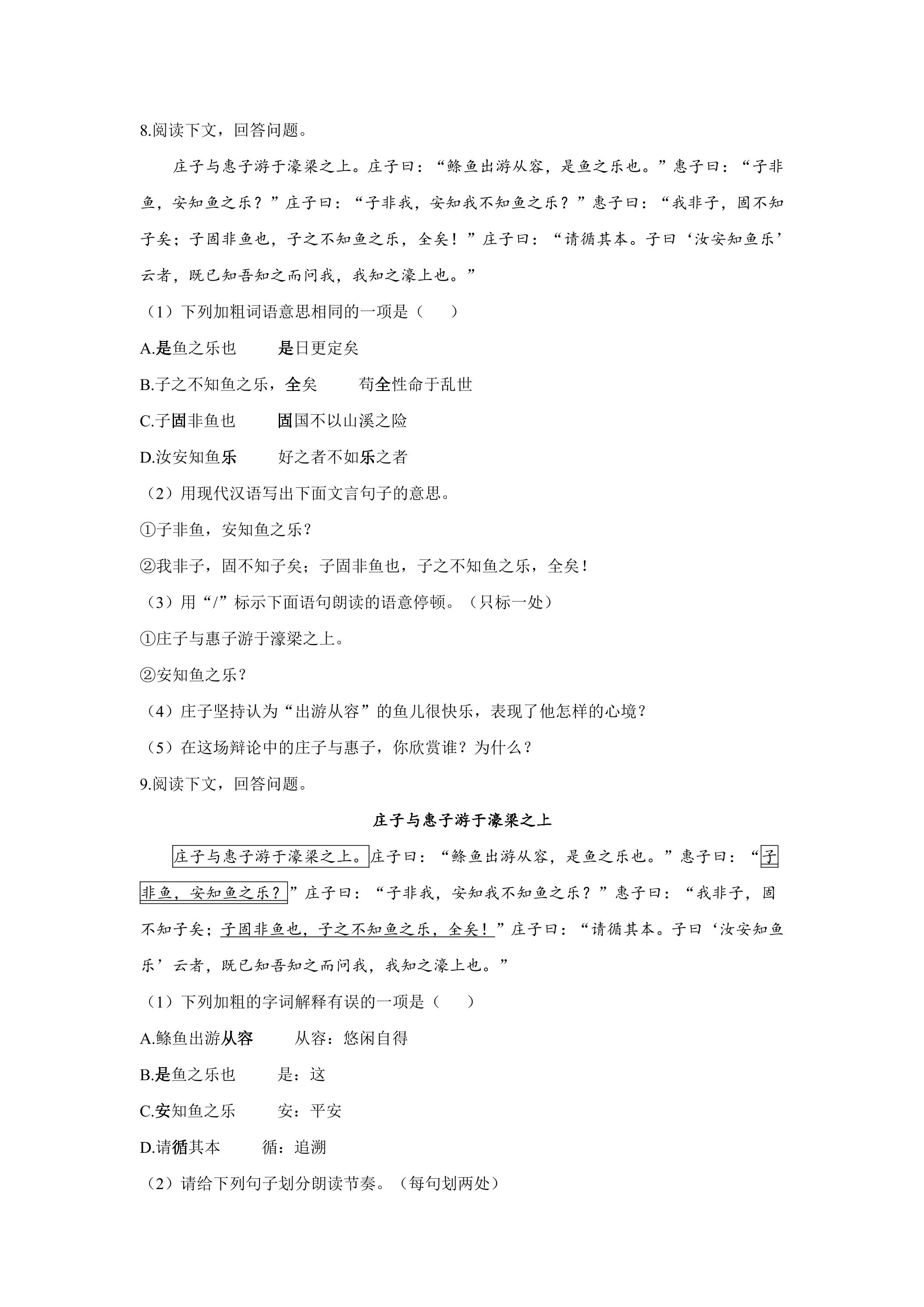 8.阅读下文，回答问题。

庄子与惠子游于濠梁之上。庄子曰：“鲦鱼出游从容，是鱼之乐也。”惠子曰：“子非鱼，安知鱼之乐？”庄子曰：“子非我，安知我不知鱼之乐？”惠子曰：“我非子，固不知子矣；子固非鱼也，子之不知鱼之乐，全矣！”庄子曰：“请循其本。子曰‘汝安知鱼乐’云者，既已知吾知之而问我，我知之濠上也。”

（1）下列加粗词语意思相同的一项是（　　）

A.是鱼之乐也　　是日更定矣

B.子之不知鱼之乐，全矣　　苟全性命于乱世

C.子固非鱼也　　固国不以山溪之险

D.汝安知鱼乐　　好之者不如乐之者

（2）用现代汉语写出下面文言句子的意思。

①子非鱼，安知鱼之乐？

②我非子，固不知子矣；子固非鱼也，子之不知鱼之乐，全矣！

（3）用“/”标示下面语句朗读的语意停顿。（只标一处）

①庄子与惠子游于濠梁之上。

②安知鱼之乐？

（4）庄子坚持认为“出游从容”的鱼儿很快乐，表现了他怎样的心境？

（5）在这场辩论中的庄子与惠子，你欣赏谁？为什么？

9.阅读下文，回答问题。

庄子与惠子游于濠梁之上

庄子与惠子游于濠梁之上。庄子曰：“鲦鱼出游从容，是鱼之乐也。”惠子曰：“子非鱼，安知鱼之乐？”庄子曰：“子非我，安知我不知鱼之乐？”惠子曰：“我非子，固不知子矣；子固非鱼也，子之不知鱼之乐，全矣！”庄子曰：“请循其本。子曰‘汝安知鱼乐’云者，既已知吾知之而问我，我知之濠上也。”

（1）下列加粗的字词解释有误的一项是（　　）

A.鲦鱼出游从容　　从容：悠闲自得

B.是鱼之乐也　　是：这

C.安知鱼之乐　　安：平安

D.请循其本　　循：追溯

（2）请给下列句子划分朗读节奏。（每句划两处）